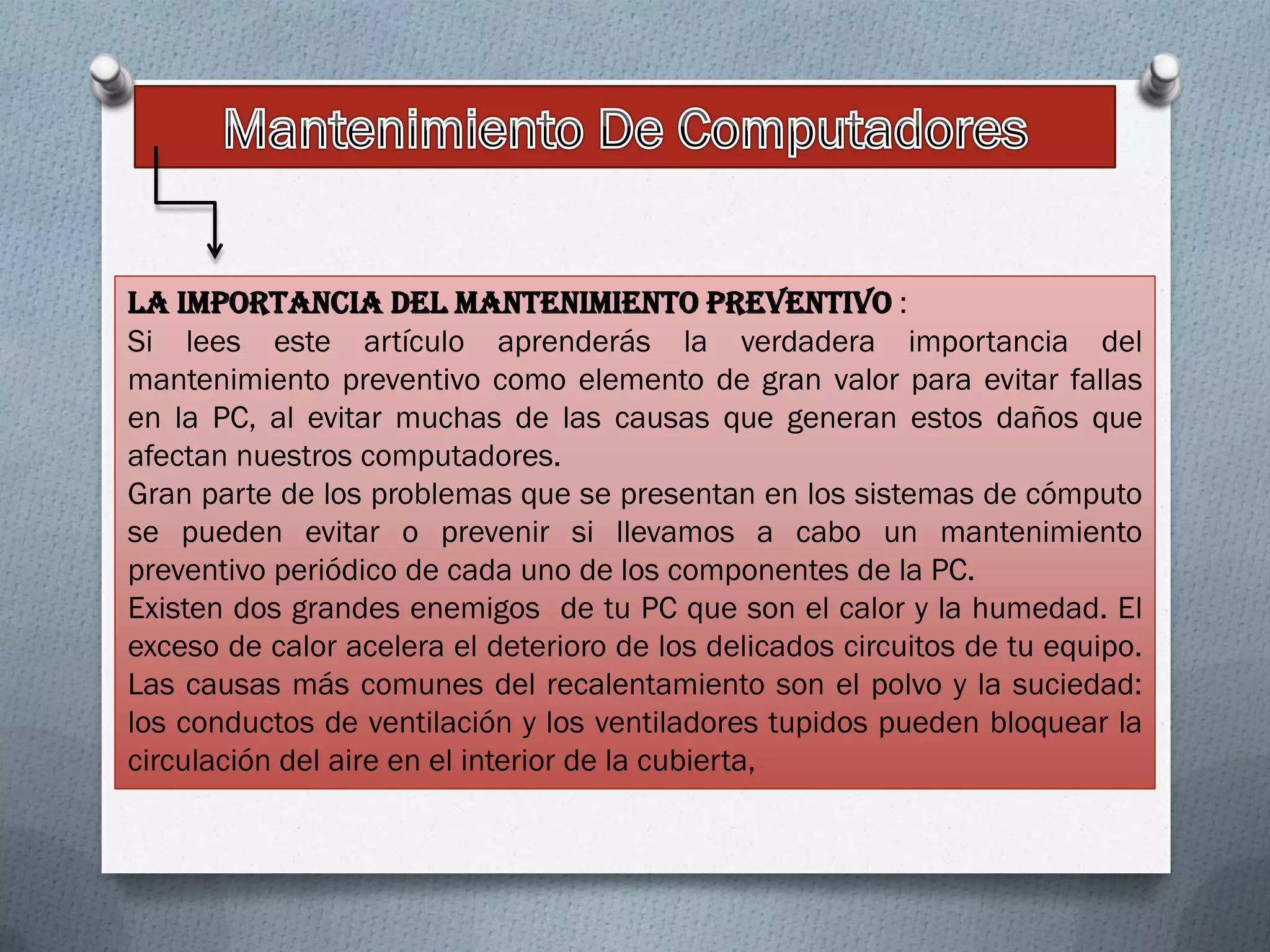 Mantenimiento De Computadores

LA IMPORTANCIA DEL MANTENIMIENTO PREVENTIVO :
Si lees este artículo aprenderás la verdadera importancia del mantenimiento preventivo como elemento de gran valor para evitar fallas en la PC, al evitar muchas de las causas que generan estos daños que afectan nuestros computadores.
Gran parte de los problemas que se presentan en los sistemas de cómputo se pueden evitar o prevenir si llevamos a cabo un mantenimiento preventivo periódico de cada uno de los componentes de la PC.
Existen dos grandes enemigos de tu PC que son el calor y la humedad. El exceso de calor acelera el deterioro de los delicados circuitos de tu equipo. Las causas más comunes del recalentamiento son el polvo y la suciedad: los conductos de ventilación y los ventiladores tupidos pueden bloquear la circulación del aire en el interior de la cubierta,